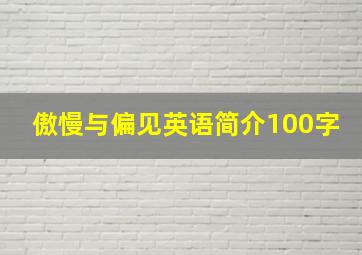 傲慢与偏见英语简介100字